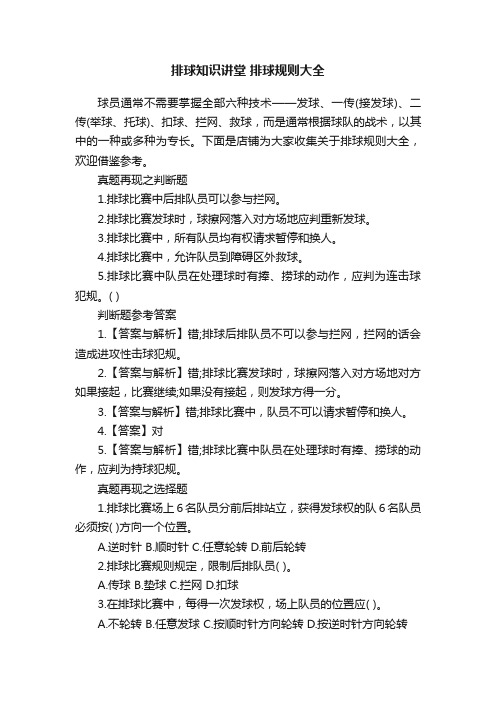 排球知识讲堂 排球规则大全

球员通常不需要掌握全部六种技术——发球、一传(接发球)、二传(举球、托球)、扣球、拦网、救球，而是通常根据球队的战术，以其中的一种或多种为专长。下面是店铺为大家收集关于排球规则大全，欢迎借鉴参考。

真题再现之判断题

1.排球比赛中后排队员可以参与拦网。

2.排球比赛发球时，球擦网落入对方场地应判重新发球。

3.排球比赛中，所有队员均有权请求暂停和换人。

4.排球比赛中，允许队员到障碍区外救球。

5.排球比赛中队员在处理球时有捧、捞球的动作，应判为连击球犯规。( )

判断题参考答案

1.【答案与解析】错;排球后排队员不可以参与拦网，拦网的话会造成进攻性击球犯规。

2.【答案与解析】错;排球比赛发球时，球擦网落入对方场地对方如果接起，比赛继续;如果没有接起，则发球方得一分。

3.【答案与解析】错;排球比赛中，队员不可以请求暂停和换人。

4.【答案】对

5.【答案与解析】错;排球比赛中队员在处理球时有捧、捞球的动作，应判为持球犯规。

真题再现之选择题

1.排球比赛场上 6 名队员分前后排站立，获得发球权的队 6 名队员必须按( )方向一个位置。

A.逆时针 B.顺时针 C.任意轮转 D.前后轮转

2.排球比赛规则规定，限制后排队员( )。

A.传球 B.垫球 C.拦网 D.扣球

3.在排球比赛中，每得一次发球权，场上队员的位置应( )。

A.不轮转 B.任意发球 C.按顺时针方向轮转 D.按逆时针方向轮转